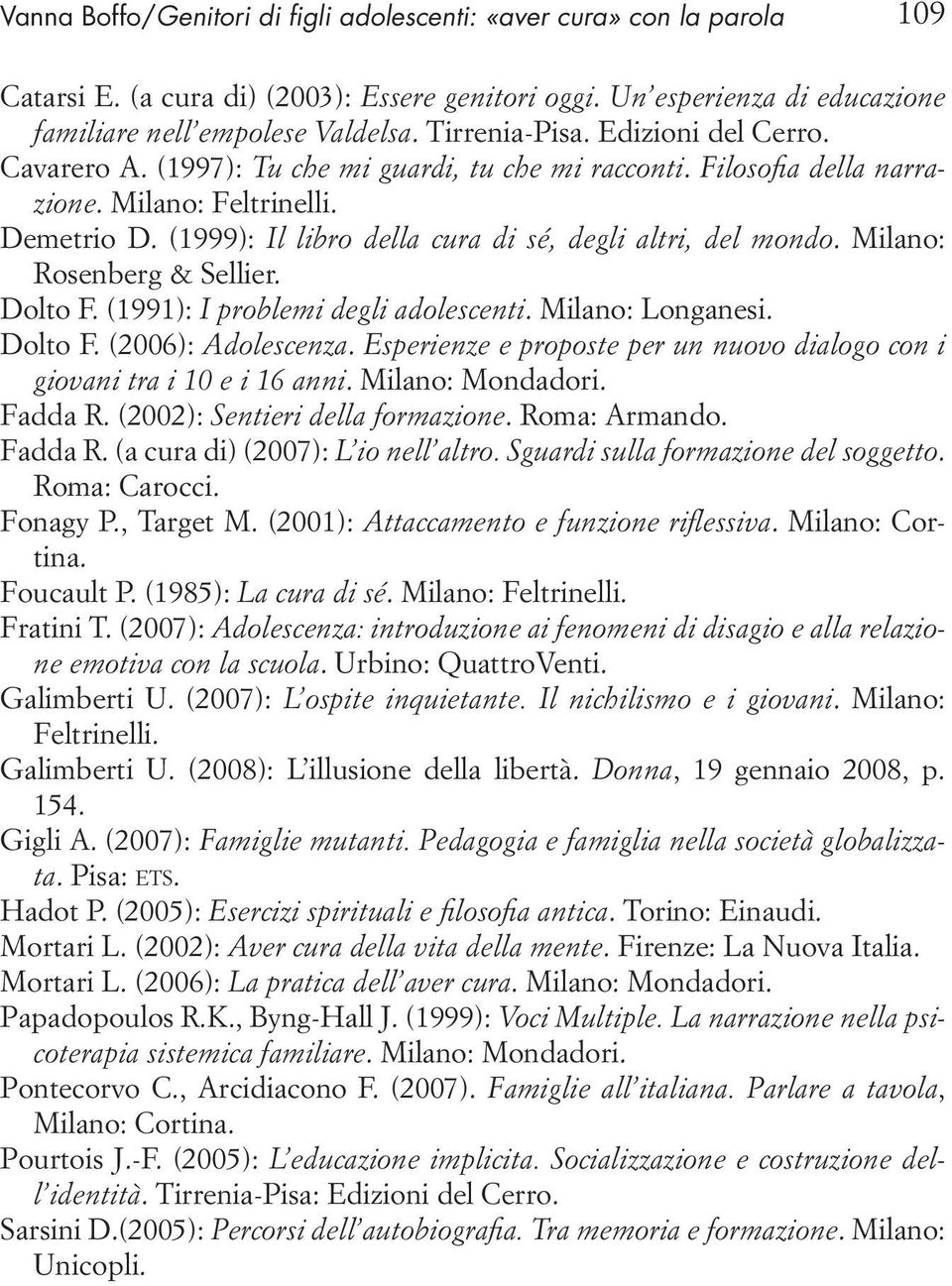 Vanna Boffo/Genitori di figli adolescenti: «aver cura» con la parola 109

Catarsi E. (a cura di) (2003): Essere genitori oggi. Un'esperienza di educazione familiare nell'empolese Valdelsa. Tirrenia-Pisa. Edizioni del Cerro.
Cavarero A. (1997): Tu che mi guardi, tu che mi racconti. Filosofia della narrazione. Milano: Feltrinelli.
Demetrio D. (1999): Il libro della cura di sé, degli altri, del mondo. Milano: Rosenberg & Sellier.
Dolto F. (1991): I problemi degli adolescenti. Milano: Longanesi.
Dolto F. (2006): Adolescenza. Esperienze e proposte per un nuovo dialogo con i giovani tra i 10 e i 16 anni. Milano: Mondadori.
Fadda R. (2002): Sentieri della formazione. Roma: Armando.
Fadda R. (a cura di) (2007): L'io nell'altro. Sguardi sulla formazione del soggetto. Roma: Carocci.
Fonagy P., Target M. (2001): Attaccamento e funzione riflessiva. Milano: Cortina.
Foucault P. (1985): La cura di sé. Milano: Feltrinelli.
Fratini T. (2007): Adolescenza: introduzione ai fenomeni di disagio e alla relazione emotiva con la scuola. Urbino: QuattroVenti.
Galimberti U. (2007): L'ospite inquietante. Il nichilismo e i giovani. Milano: Feltrinelli.
Galimberti U. (2008): L'illusione della libertà. Donna, 19 gennaio 2008, p. 154.
Gigli A. (2007): Famiglie mutanti. Pedagogia e famiglia nella società globalizzata. Pisa: ETS.
Hadot P. (2005): Esercizi spirituali e filosofia antica. Torino: Einaudi.
Mortari L. (2002): Aver cura della vita della mente. Firenze: La Nuova Italia.
Mortari L. (2006): La pratica dell'aver cura. Milano: Mondadori.
Papadopoulos R.K., Byng-Hall J. (1999): Voci Multiple. La narrazione nella psicoterapia sistemica familiare. Milano: Mondadori.
Pontecorvo C., Arcidiacono F. (2007). Famiglie all'italiana. Parlare a tavola, Milano: Cortina.
Pourtois J.-F. (2005): L'educazione implicita. Socializzazione e costruzione dell'identità. Tirrenia-Pisa: Edizioni del Cerro.
Sarsini D.(2005): Percorsi dell'autobiografia. Tra memoria e formazione. Milano: Unicopli.